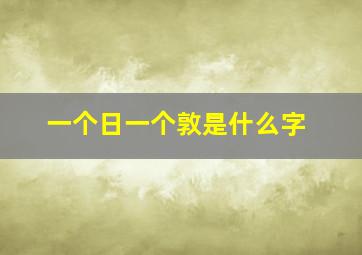 一个日一个敦是什么字